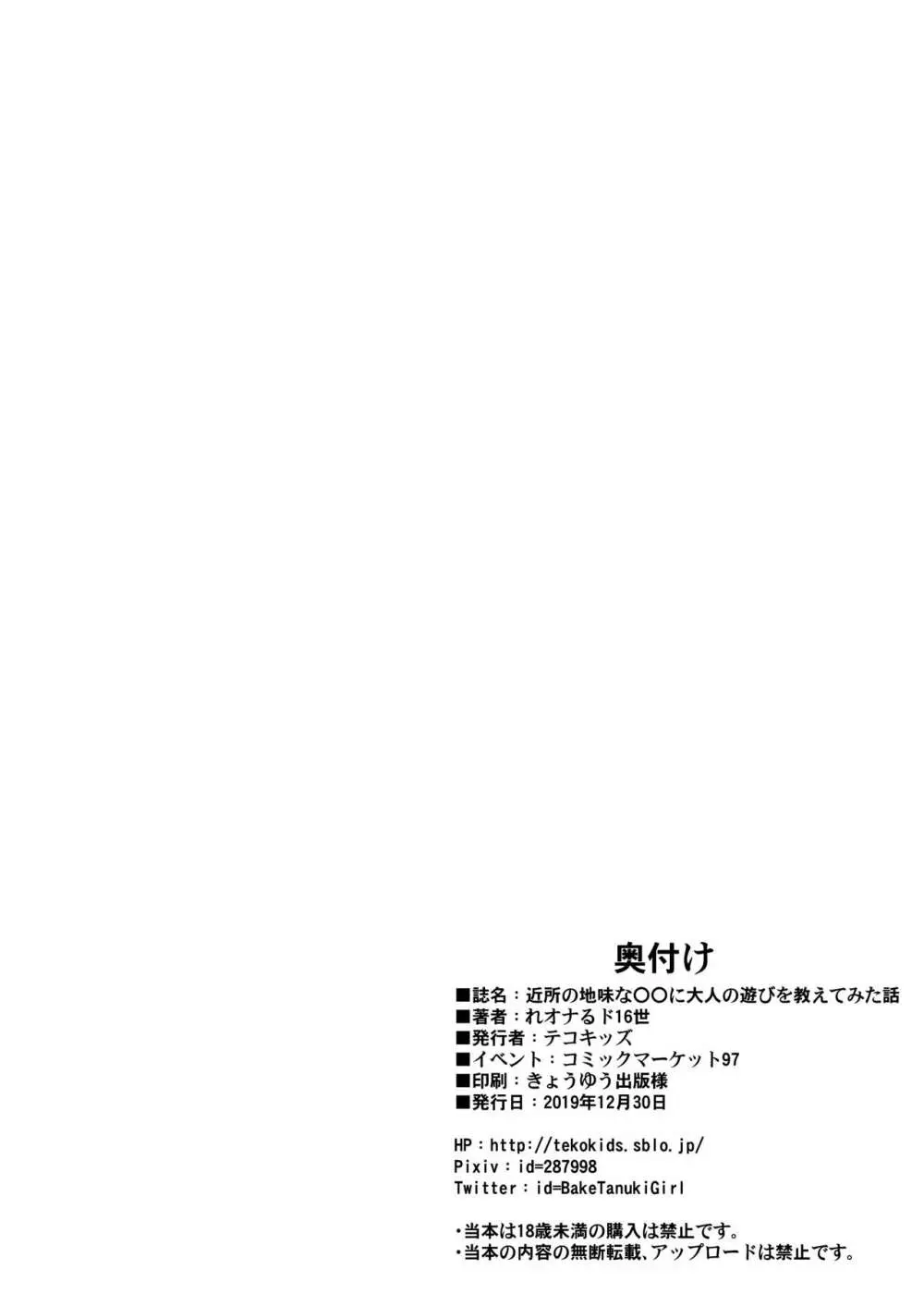 奥付け

■誌名：近所の地味な〇〇に大人の遊びを教えてみた話
■著者：れオナるド16世
■発行者：テコキッズ
■イベント：コミックマーケット97
■印刷：きょうゆう出版様
■発行日：2019年12月30日

HP：http://tekokids.sblo.jp/
Pixiv：id=287998
Twitter：id=BakeTanukiGirl

・当本は18歳未満の購入は禁止です。
・当本の内容の無断転載、アップロードは禁止です。